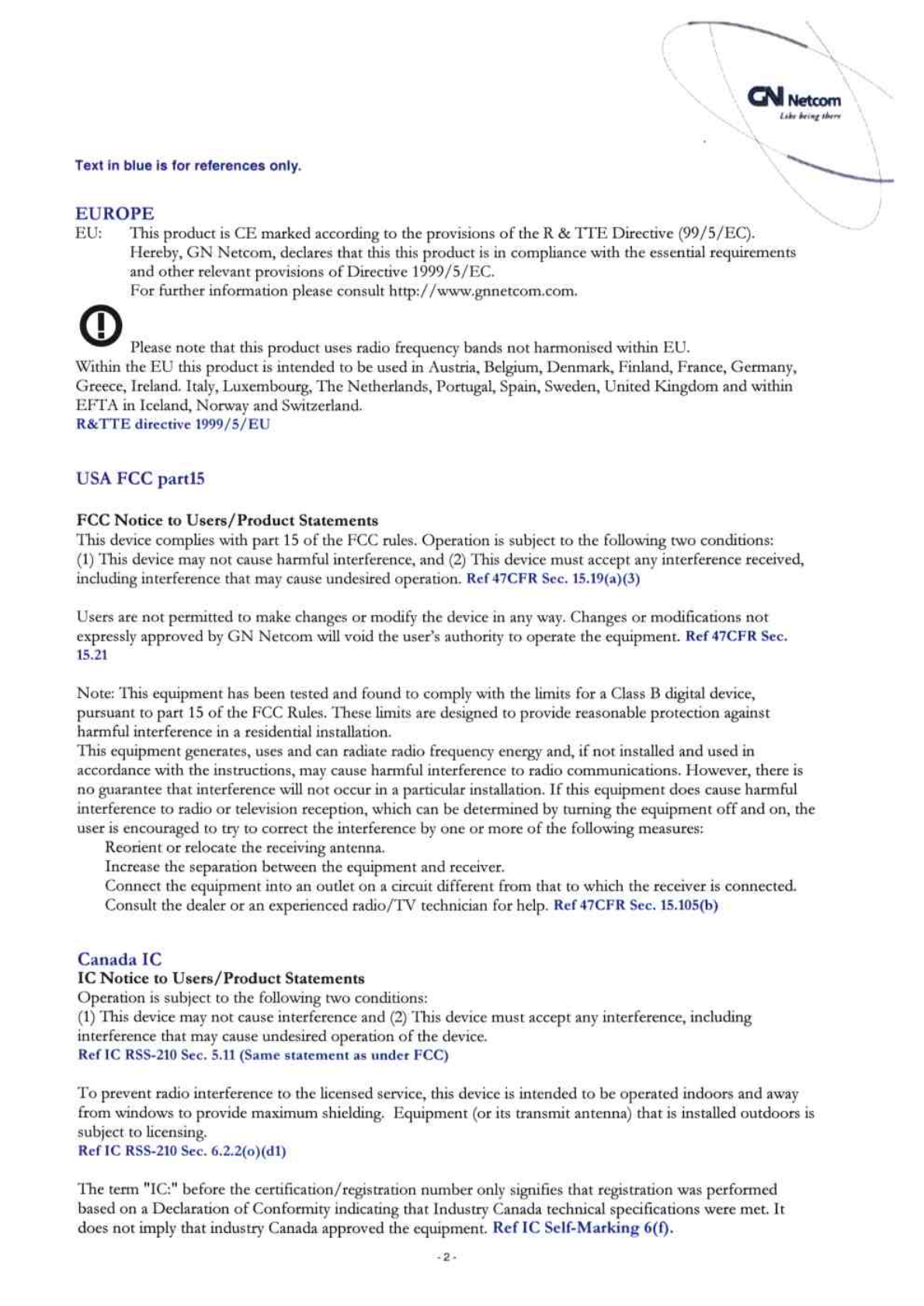 GN Netcom
Like being there

Text in blue is for references only.

EUROPE
EU: This product is CE marked according to the provisions of the R & TTE Directive (99/5/EC). Hereby, GN Netcom, declares that this this product is in compliance with the essential requirements and other relevant provisions of Directive 1999/5/EC.
For further information please consult http://www.gnnetcom.com.

Please note that this product uses radio frequency bands not harmonised within EU.
Within the EU this product is intended to be used in Austria, Belgium, Denmark, Finland, France, Germany, Greece, Ireland. Italy, Luxembourg, The Netherlands, Portugal, Spain, Sweden, United Kingdom and within EFTA in Iceland, Norway and Switzerland.
R&TTE directive 1999/5/EU

USA FCC part15

FCC Notice to Users/Product Statements
This device complies with part 15 of the FCC rules. Operation is subject to the following two conditions: (1) This device may not cause harmful interference, and (2) This device must accept any interference received, including interference that may cause undesired operation. Ref 47CFR Sec. 15.19(a)(3)

Users are not permitted to make changes or modify the device in any way. Changes or modifications not expressly approved by GN Netcom will void the user's authority to operate the equipment. Ref 47CFR Sec. 15.21

Note: This equipment has been tested and found to comply with the limits for a Class B digital device, pursuant to part 15 of the FCC Rules. These limits are designed to provide reasonable protection against harmful interference in a residential installation.
This equipment generates, uses and can radiate radio frequency energy and, if not installed and used in accordance with the instructions, may cause harmful interference to radio communications. However, there is no guarantee that interference will not occur in a particular installation. If this equipment does cause harmful interference to radio or television reception, which can be determined by turning the equipment off and on, the user is encouraged to try to correct the interference by one or more of the following measures:
Reorient or relocate the receiving antenna.
Increase the separation between the equipment and receiver.
Connect the equipment into an outlet on a circuit different from that to which the receiver is connected.
Consult the dealer or an experienced radio/TV technician for help. Ref 47CFR Sec. 15.105(b)

Canada IC
IC Notice to Users/Product Statements
Operation is subject to the following two conditions:
(1) This device may not cause interference and (2) This device must accept any interference, including interference that may cause undesired operation of the device.
Ref IC RSS-210 Sec. 5.11 (Same statement as under FCC)

To prevent radio interference to the licensed service, this device is intended to be operated indoors and away from windows to provide maximum shielding. Equipment (or its transmit antenna) that is installed outdoors is subject to licensing.
Ref IC RSS-210 Sec. 6.2.2(o)(d1)

The term "IC:" before the certification/registration number only signifies that registration was performed based on a Declaration of Conformity indicating that Industry Canada technical specifications were met. It does not imply that industry Canada approved the equipment. Ref IC Self-Marking 6(f).

- 2 -